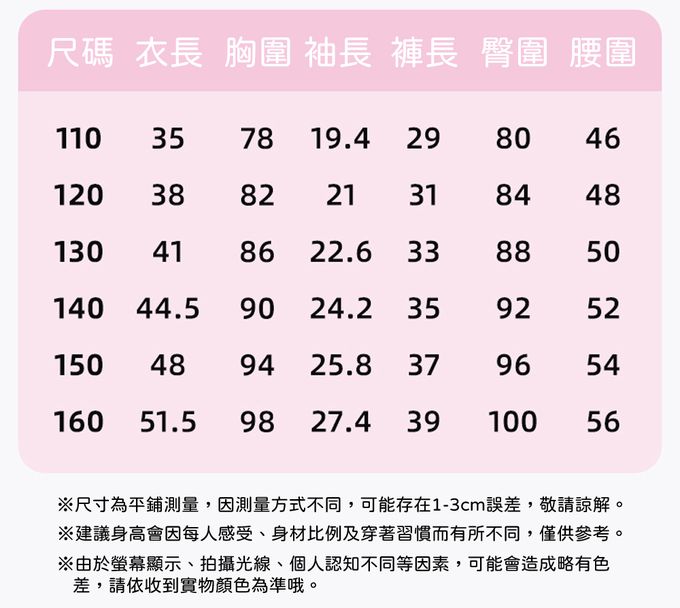 | 尺碼 | 衣長 | 胸圍 | 袖長 | 褲長 | 臀圍 | 腰圍 |
|---|---|---|---|---|---|---|
| 110 | 35 | 78 | 19.4 | 29 | 80 | 46 |
| 120 | 38 | 82 | 21 | 31 | 84 | 48 |
| 130 | 41 | 86 | 22.6 | 33 | 88 | 50 |
| 140 | 44.5 | 90 | 24.2 | 35 | 92 | 52 |
| 150 | 48 | 94 | 25.8 | 37 | 96 | 54 |
| 160 | 51.5 | 98 | 27.4 | 39 | 100 | 56 |

※尺寸為平鋪測量，因測量方式不同，可能存在1-3cm誤差，敬請諒解。

※建議身高會因每人感受、身材比例及穿著習慣而有所不同，僅供參考。

※由於螢幕顯示、拍攝光線、個人認知不同等因素，可能會造成略有色差，請依收到實物顏色為準哦。